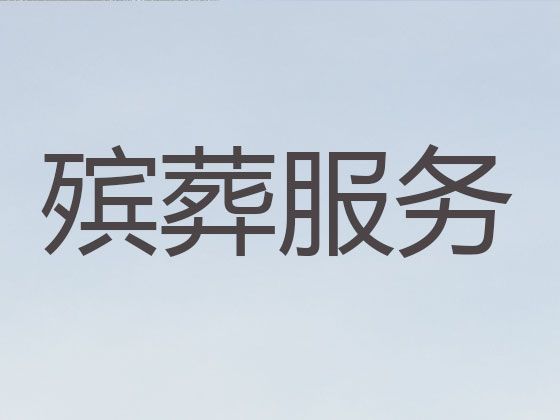 殡葬服务